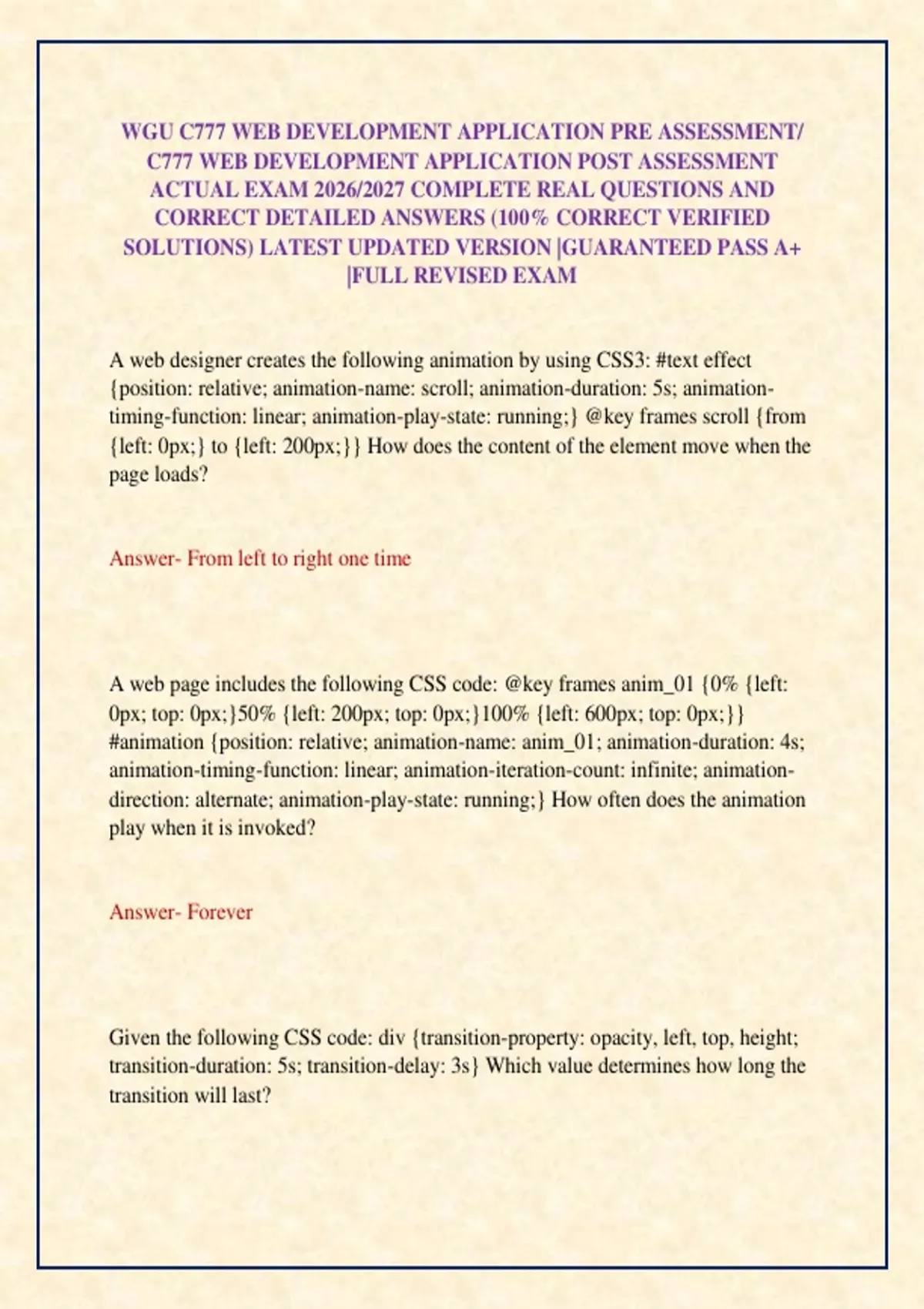 WGU C777 WEB DEVELOPMENT APPLICATION PRE ASSESSMENT/ C777 WEB DEVELOPMENT APPLICATION POST ASSESSMENT ACTUAL EXAM 2026/2027 COMPLETE REAL QUESTIONS AND CORRECT DETAILED ANSWERS (100% CORRECT VERIFIED SOLUTIONS) LATEST UPDATED VERSION |GUARANTEED PASS A+ |FULL REVISED EXAM

A web designer creates the following animation by using CSS3: #text effect {position: relative; animation-name: scroll; animation-duration: 5s; animation-timing-function: linear; animation-play-state: running;} @key frames scroll {from {left: 0px;} to {left: 200px;}} How does the content of the element move when the page loads?

Answer- From left to right one time

A web page includes the following CSS code: @key frames anim_01 {0% {left: 0px; top: 0px;}50% {left: 200px; top: 0px;}100% {left: 600px; top: 0px;}} #animation {position: relative; animation-name: anim_01; animation-duration: 4s; animation-timing-function: linear; animation-iteration-count: infinite; animation-direction: alternate; animation-play-state: running;} How often does the animation play when it is invoked?

Answer- Forever

Given the following CSS code: div {transition-property: opacity, left, top, height; transition-duration: 5s; transition-delay: 3s} Which value determines how long the transition will last?